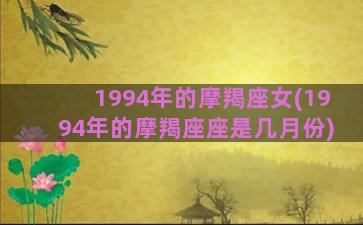 1994年的摩羯座女(1994年的摩羯座座是几月份)